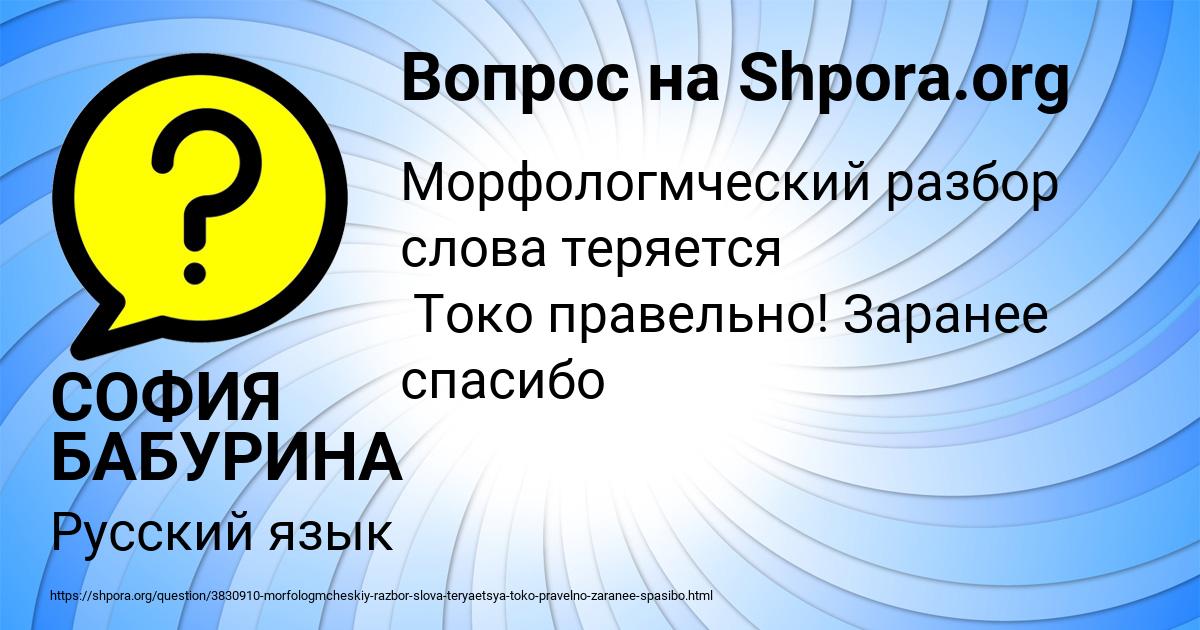 Вопрос на Shpora.org

Морфологмческий разбор слова теряется
Токо правельно! Заранее спасибо

СОФИЯ БАБУРИНА

Русский язык

https://shpora.org/question/3830910-morfologmcheskiy-razbor-slova-teryaetsya-toko-pravelno-zaranee-spasibo.html